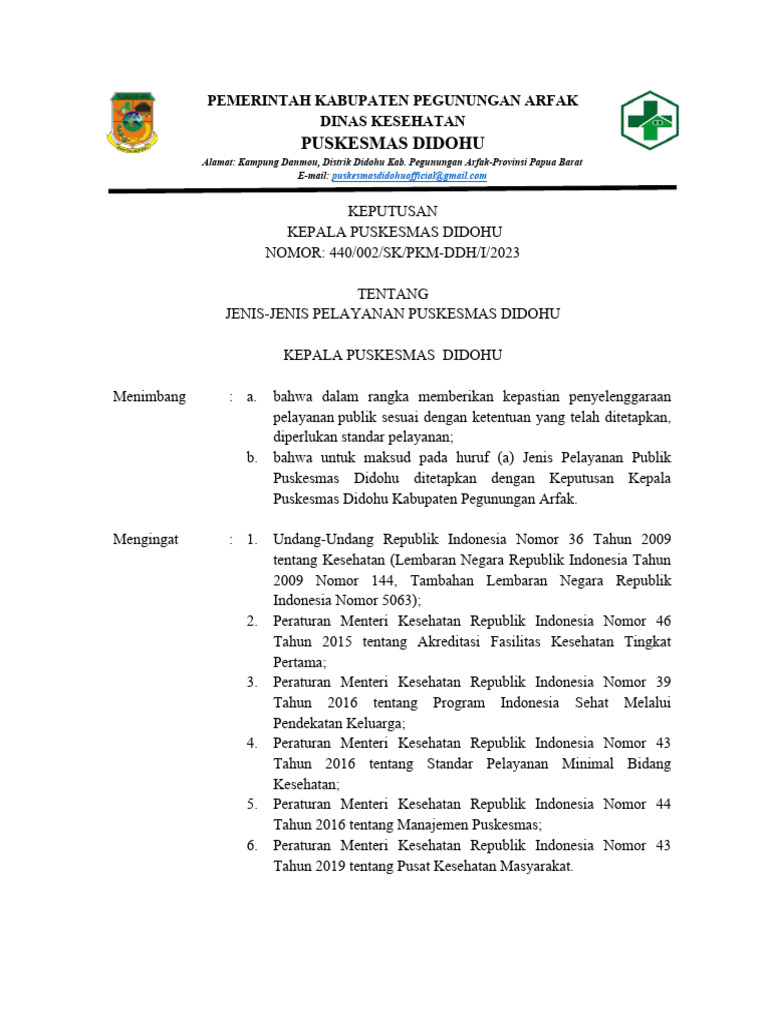 PEMERINTAH KABUPATEN PEGUNUNGAN ARFAK
DINAS KESEHATAN
PUSKESMAS DIDOHU
Alamat: Kampung Danmou, Distrik Didohu Kab. Pegunungan Arfak-Provinsi Papua Barat
E-mail: puskesmasdidohuofficial@gmail.com

KEPUTUSAN
KEPALA PUSKESMAS DIDOHU
NOMOR: 440/002/SK/PKM-DDH/I/2023

TENTANG
JENIS-JENIS PELAYANAN PUSKESMAS DIDOHU

KEPALA PUSKESMAS DIDOHU

Menimbang : a. bahwa dalam rangka memberikan kepastian penyelenggaraan pelayanan publik sesuai dengan ketentuan yang telah ditetapkan, diperlukan standar pelayanan;
b. bahwa untuk maksud pada huruf (a) Jenis Pelayanan Publik Puskesmas Didohu ditetapkan dengan Keputusan Kepala Puskesmas Didohu Kabupaten Pegunungan Arfak.

Mengingat : 1. Undang-Undang Republik Indonesia Nomor 36 Tahun 2009 tentang Kesehatan (Lembaran Negara Republik Indonesia Tahun 2009 Nomor 144, Tambahan Lembaran Negara Republik Indonesia Nomor 5063);
2. Peraturan Menteri Kesehatan Republik Indonesia Nomor 46 Tahun 2015 tentang Akreditasi Fasilitas Kesehatan Tingkat Pertama;
3. Peraturan Menteri Kesehatan Republik Indonesia Nomor 39 Tahun 2016 tentang Program Indonesia Sehat Melalui Pendekatan Keluarga;
4. Peraturan Menteri Kesehatan Republik Indonesia Nomor 43 Tahun 2016 tentang Standar Pelayanan Minimal Bidang Kesehatan;
5. Peraturan Menteri Kesehatan Republik Indonesia Nomor 44 Tahun 2016 tentang Manajemen Puskesmas;
6. Peraturan Menteri Kesehatan Republik Indonesia Nomor 43 Tahun 2019 tentang Pusat Kesehatan Masyarakat.